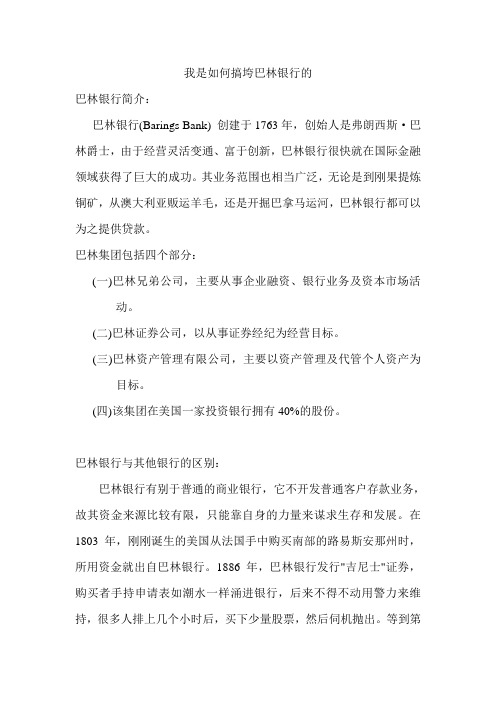 我是如何搞垮巴林银行的

巴林银行简介：

巴林银行(Barings Bank) 创建于 1763 年，创始人是弗朗西斯·巴林爵士，由于经营灵活变通、富于创新，巴林银行很快就在国际金融领域获得了巨大的成功。其业务范围也相当广泛，无论是到刚果提炼铜矿，从澳大利亚贩运羊毛，还是开掘巴拿马运河，巴林银行都可以为之提供贷款。

巴林集团包括四个部分：

(一)巴林兄弟公司，主要从事企业融资、银行业务及资本市场活动。

(二)巴林证券公司，以从事证券经纪为经营目标。

(三)巴林资产管理有限公司，主要以资产管理及代管个人资产为目标。

(四)该集团在美国一家投资银行拥有 40%的股份。

巴林银行与其他银行的区别：

巴林银行有别于普通的商业银行，它不开发普通客户存款业务，故其资金来源比较有限，只能靠自身的力量来谋求生存和发展。在 1803 年，刚刚诞生的美国从法国手中购买南部的路易斯安那州时，所用资金就出自巴林银行。1886 年，巴林银行发行"吉尼士"证券，购买者手持申请表如潮水一样涌进银行，后来不得不动用警力来维持，很多人排上几个小时后，买下少量股票，然后伺机抛出。等到第